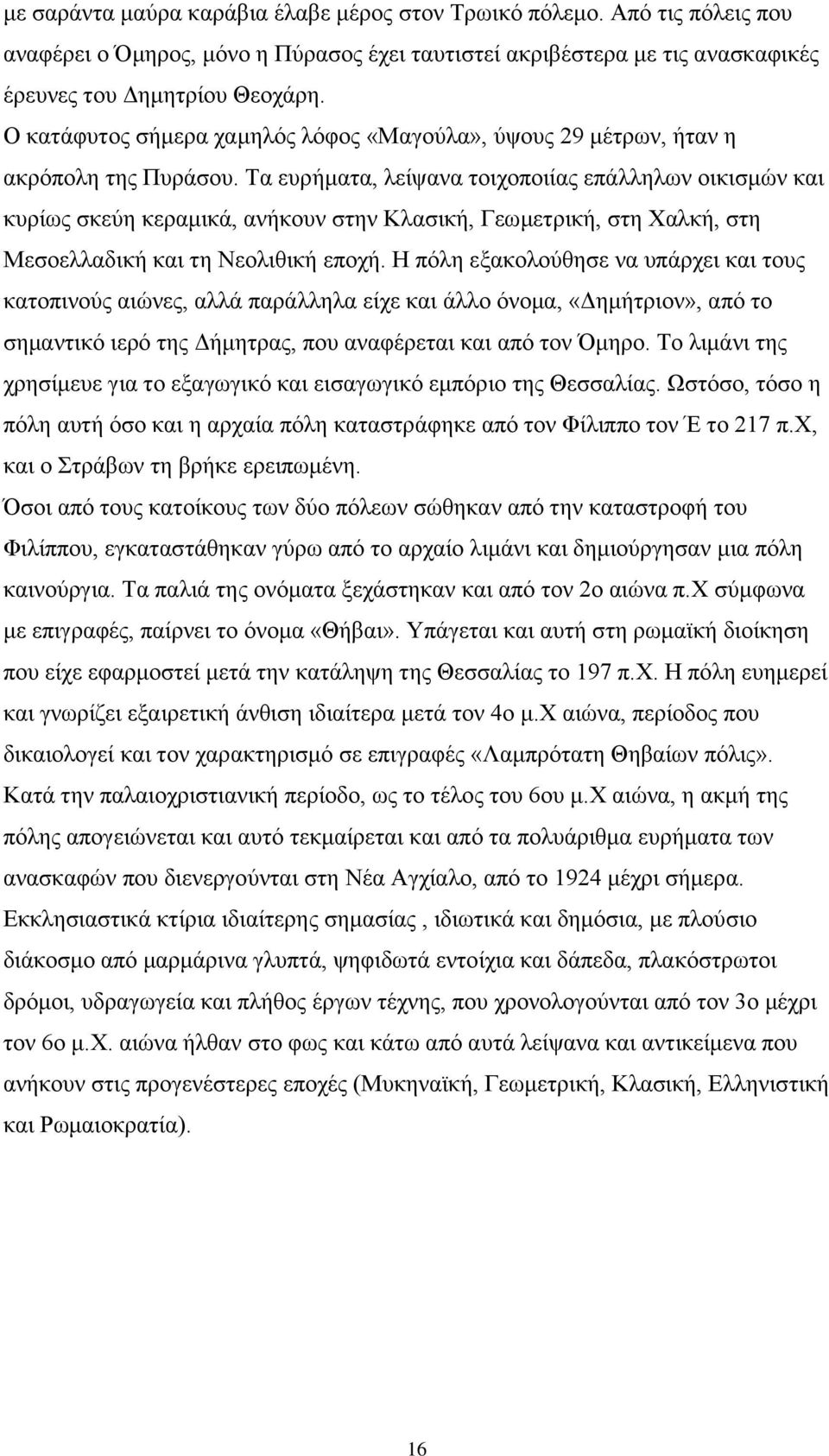 με σαράντα μαύρα καράβια έλαβε μέρος στον Τρωικό πόλεμο. Από τις πόλεις που αναφέρει ο Όμηρος, μόνο η Πύρασος έχει ταυτιστεί ακριβέστερα με τις ανασκαφικές έρευνες του Δημητρίου Θεοχάρη.

Ο κατάφυτος σήμερα χαμηλός λόφος «Μαγούλα», ύψους 29 μέτρων, ήταν η ακρόπολη της Πυράσου. Τα ευρήματα, λείψανα τοιχοποιίας επάλληλων οικισμών και κυρίως σκεύη κεραμικά, ανήκουν στην Κλασική, Γεωμετρική, στη Χαλκή, στη Μεσοελλαδική και τη Νεολιθική εποχή. Η πόλη εξακολούθησε να υπάρχει και τους κατοπινούς αιώνες, αλλά παράλληλα είχε και άλλο όνομα, «Δημήτριον», από το σημαντικό ιερό της Δήμητρας, που αναφέρεται και από τον Όμηρο. Το λιμάνι της χρησίμευε για το εξαγωγικό και εισαγωγικό εμπόριο της Θεσσαλίας. Ωστόσο, τόσο η πόλη αυτή όσο και η αρχαία πόλη καταστράφηκε από τον Φίλιππο τον Έ το 217 π.Χ, και ο Στράβων τη βρήκε ερειπωμένη.

Όσοι από τους κατοίκους των δύο πόλεων σώθηκαν από την καταστροφή του Φιλίππου, εγκαταστάθηκαν γύρω από το αρχαίο λιμάνι και δημιούργησαν μια πόλη καινούργια. Τα παλιά της ονόματα ξεχάστηκαν και από τον 2ο αιώνα π.Χ σύμφωνα με επιγραφές, παίρνει το όνομα «Θήβαι». Υπάγεται και αυτή στη ρωμαϊκή διοίκηση που είχε εφαρμοστεί μετά την κατάληψη της Θεσσαλίας το 197 π.Χ. Η πόλη ευημερεί και γνωρίζει εξαιρετική άνθιση ιδιαίτερα μετά τον 4ο μ.Χ αιώνα, περίοδος που δικαιολογεί και τον χαρακτηρισμό σε επιγραφές «Λαμπρότατη Θηβαίων πόλις». Κατά την παλαιοχριστιανική περίοδο, ως το τέλος του 6ου μ.Χ αιώνα, η ακμή της πόλης απογειώνεται και αυτό τεκμαίρεται και από τα πολυάριθμα ευρήματα των ανασκαφών που διενεργούνται στη Νέα Αγχίαλο, από το 1924 μέχρι σήμερα. Εκκλησιαστικά κτίρια ιδιαίτερης σημασίας , ιδιωτικά και δημόσια, με πλούσιο διάκοσμο από μαρμάρινα γλυπτά, ψηφιδωτά εντοίχια και δάπεδα, πλακόστρωτοι δρόμοι, υδραγωγεία και πλήθος έργων τέχνης, που χρονολογούνται από τον 3ο μέχρι τον 6ο μ.Χ. αιώνα ήλθαν στο φως και κάτω από αυτά λείψανα και αντικείμενα που ανήκουν στις προγενέστερες εποχές (Μυκηναϊκή, Γεωμετρική, Κλασική, Ελληνιστική και Ρωμαιοκρατία).

16